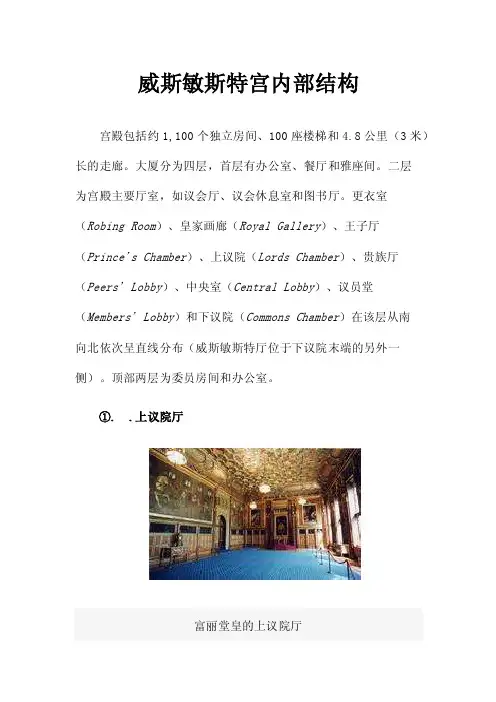 威斯敏斯特宫内部结构

宫殿包括约 1,100 个独立房间、100 座楼梯和 4.8 公里（3 米）长的走廊。大厦分为四层，首层有办公室、餐厅和雅座间。二层为宫殿主要厅室，如议会厅、议会休息室和图书厅。更衣室（Robing Room）、皇家画廊（Royal Gallery）、王子厅（Prince's Chamber）、上议院（Lords Chamber）、贵族厅（Peers' Lobby）、中央室（Central Lobby）、议员堂（Members' Lobby）和下议院（Commons Chamber）在该层从南向北依次呈直线分布（威斯敏斯特厅位于下议院末端的另外一侧）。顶部两层为委员房间和办公室。

①. .上议院厅

富丽堂皇的上议院厅